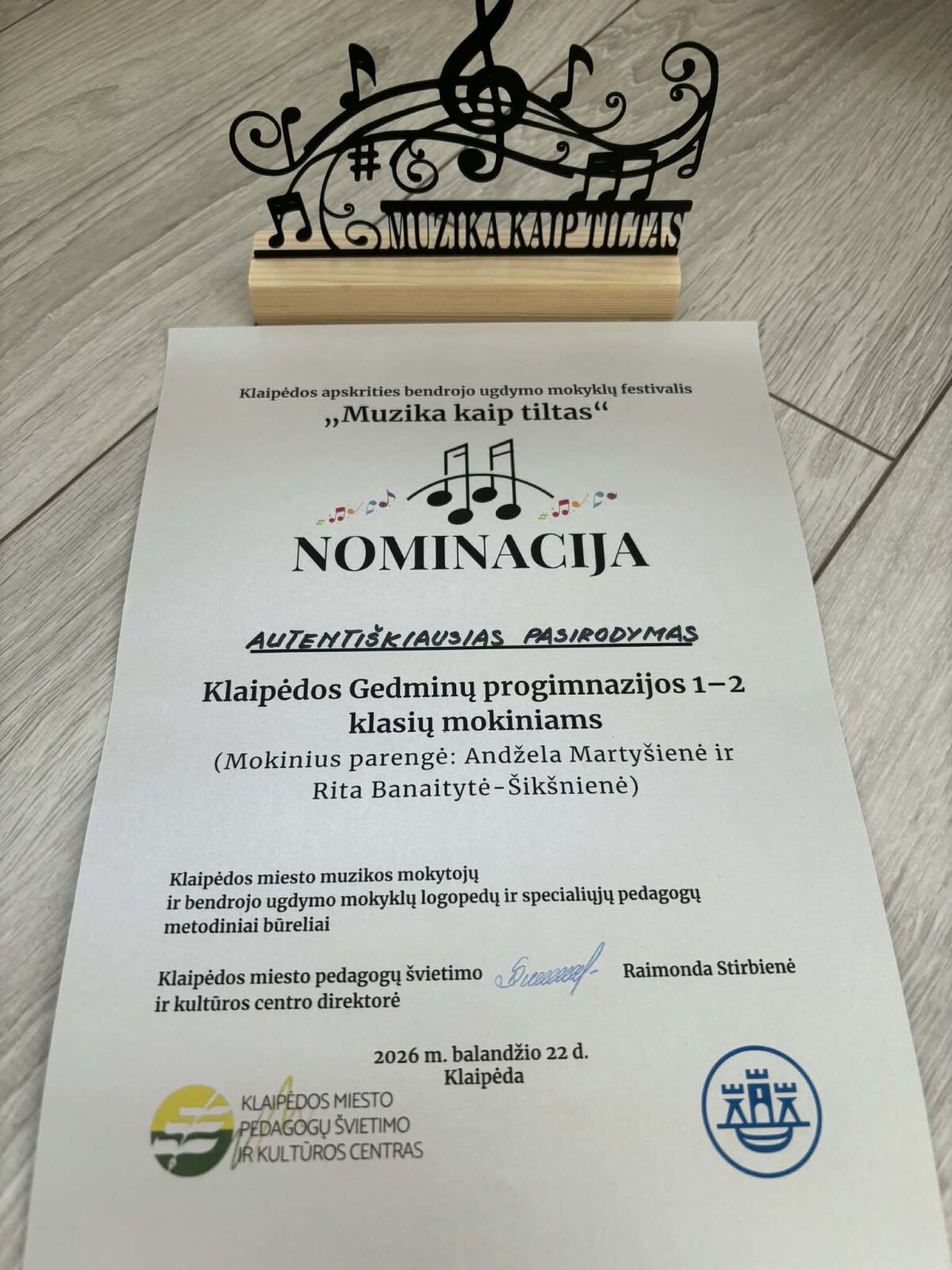 MUZIKA KAIP TILTAS

Klaipėdos apskrities bendrojo ugdymo mokyklų festivalis
„Muzika kaip tiltas“

NOMINACIJA

AUTENTIŠKIAUSIAS PASIRODYMAS

Klaipėdos Gedminų progimnazijos 1–2 klasių mokiniams
(Mokinius parengė: Andžela Martyšienė ir Rita Banaitytė-Šikšnienė)

Klaipėdos miesto muzikos mokytojų ir bendrojo ugdymo mokyklų logopedų ir specialiųjų pedagogų metodiniai būreliai

Klaipėdos miesto pedagogų švietimo ir kultūros centro direktorė Raimonda Stirbienė

2026 m. balandžio 22 d.
Klaipėda

KLAIPĖDOS MIESTO PEDAGOGŲ ŠVIETIMO IR KULTŪROS CENTRAS